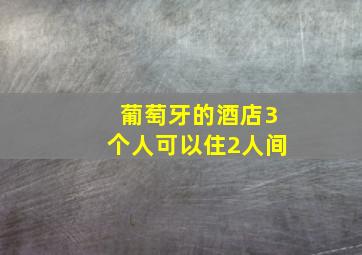 葡萄牙的酒店3个人可以住2人间